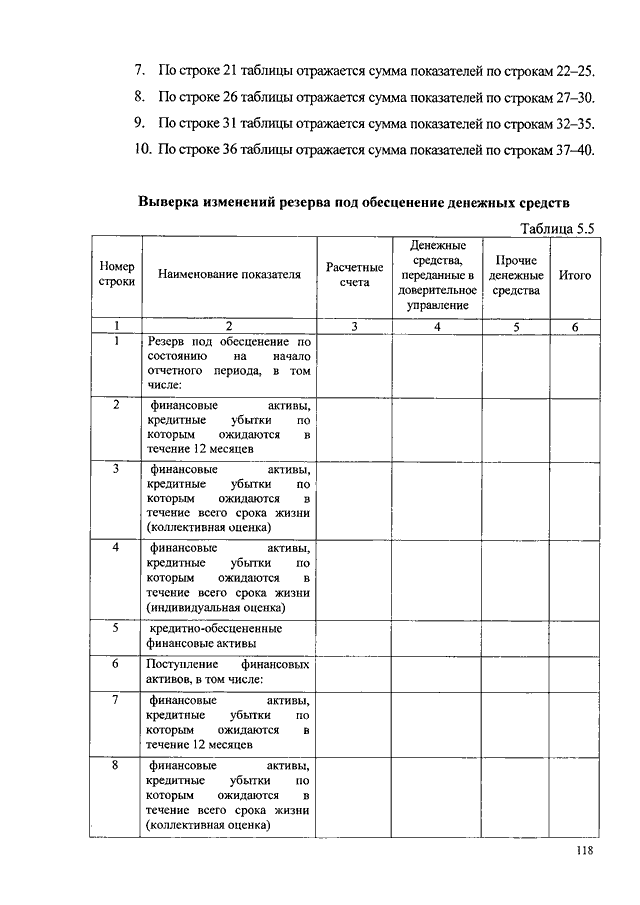 7. По строке 21 таблицы отражается сумма показателей по строкам 22–25.

8. По строке 26 таблицы отражается сумма показателей по строкам 27–30.

9. По строке 31 таблицы отражается сумма показателей по строкам 32–35.

10. По строке 36 таблицы отражается сумма показателей по строкам 37–40.

Выверка изменений резерва под обесценение денежных средств

Таблица 5.5

| Номер строки | Наименование показателя | Расчетные счета | Денежные средства, переданные в доверительное управление | Прочие денежные средства | Итого |
|---|---|---|---|---|---|
| 1 | 2 | 3 | 4 | 5 | 6 |
| 1 | Резерв под обесценение по состоянию на начало отчетного периода, в том числе: | | | | |
| 2 | финансовые активы, кредитные убытки по которым ожидаются в течение 12 месяцев | | | | |
| 3 | финансовые активы, кредитные убытки по которым ожидаются в течение всего срока жизни (коллективная оценка) | | | | |
| 4 | финансовые активы, кредитные убытки по которым ожидаются в течение всего срока жизни (индивидуальная оценка) | | | | |
| 5 | кредитно-обесцененные финансовые активы | | | | |
| 6 | Поступление финансовых активов, в том числе: | | | | |
| 7 | финансовые активы, кредитные убытки по которым ожидаются в течение 12 месяцев | | | | |
| 8 | финансовые активы, кредитные убытки по которым ожидаются в течение всего срока жизни (коллективная оценка) | | | | |

118